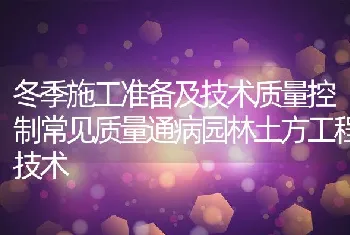 冬季施工准备及技术质量控制常见质量通病园林土方工程技术